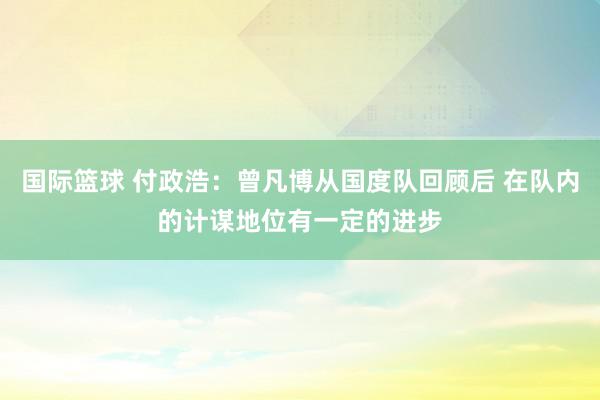 国际篮球 付政浩：曾凡博从国度队回顾后 在队内的计谋地位有一定的进步